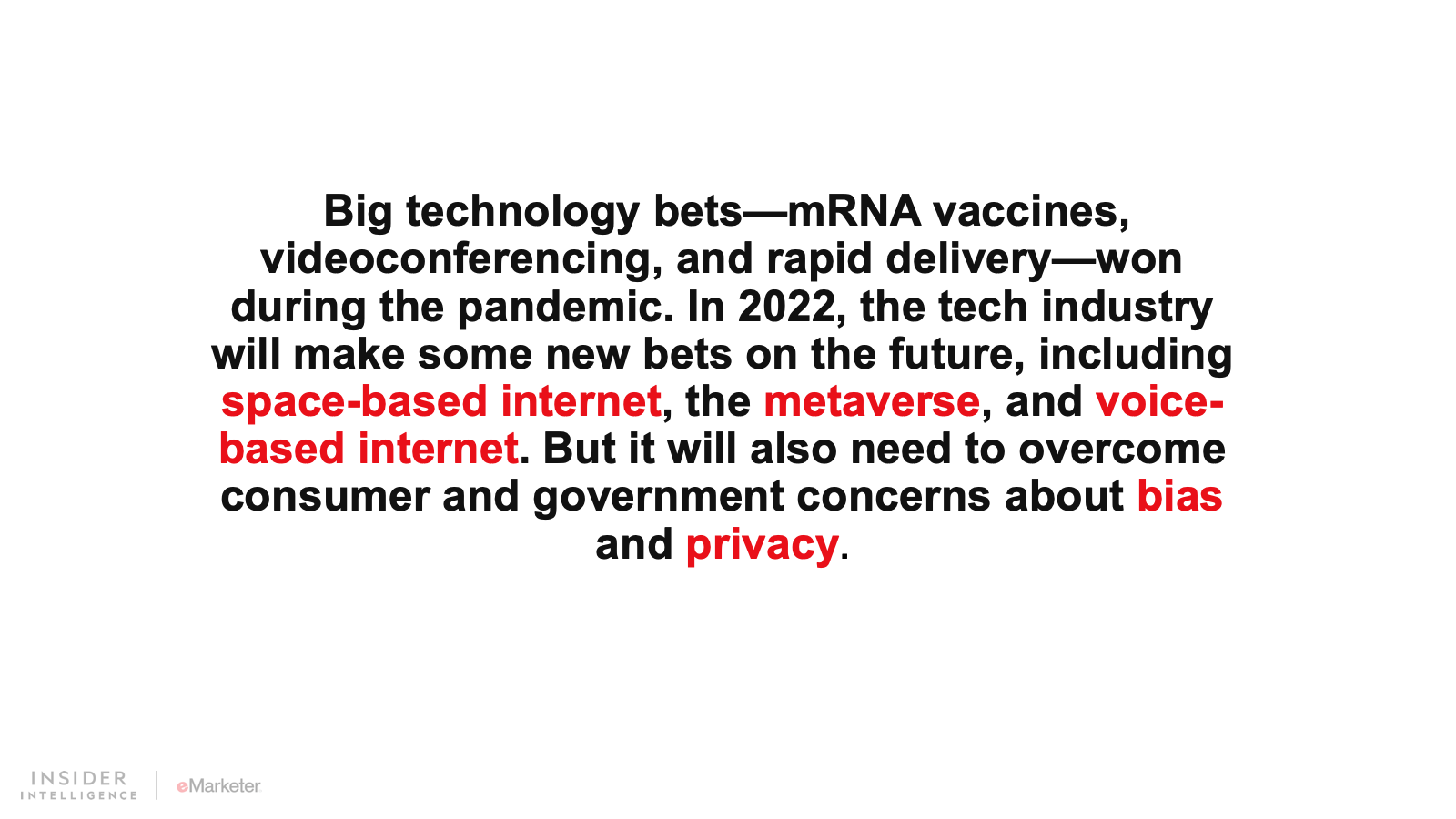 Big technology bets—mRNA vaccines, videoconferencing, and rapid delivery—won during the pandemic. In 2022, the tech industry will make some new bets on the future, including space-based internet, the metaverse, and voice-based internet. But it will also need to overcome consumer and government concerns about bias and privacy.

INSIDER
INTELLIGENCE

eMarketer